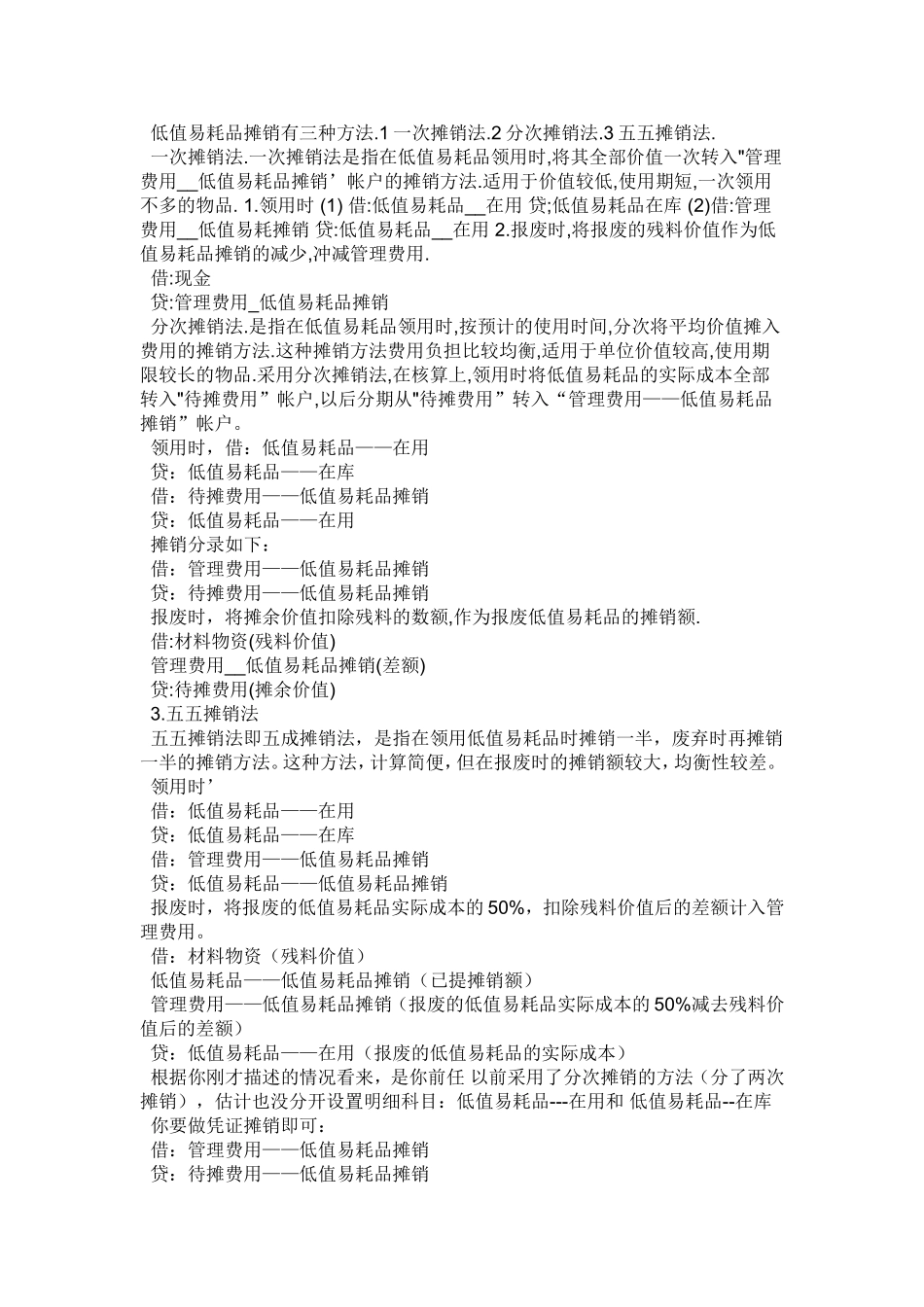 低值易耗品摊销有三种方法.1 一次摊销法.2 分次摊销法.3 五五摊销法.

一次摊销法.一次摊销法是指在低值易耗品领用时,将其全部价值一次转入"管理费用__低值易耗品摊销’帐户的摊销方法.适用于价值较低,使用期短,一次领用不多的物品. 1.领用时 (1) 借:低值易耗品__在用 贷;低值易耗品在库 (2)借:管理费用__低值易耗摊销 贷:低值易耗品__在用 2.报废时,将报废的残料价值作为低值易耗品摊销的减少,冲减管理费用.

借:现金

贷:管理费用_低值易耗品摊销

分次摊销法.是指在低值易耗品领用时,按预计的使用时间,分次将平均价值摊入费用的摊销方法.这种摊销方法费用负担比较均衡,适用于单位价值较高,使用期限较长的物品.采用分次摊销法,在核算上,领用时将低值易耗品的实际成本全部转入"待摊费用”帐户,以后分期从"待摊费用”转入“管理费用——低值易耗品摊销”帐户。

领用时，借：低值易耗品——在用

贷：低值易耗品——在库

借：待摊费用——低值易耗品摊销

贷：低值易耗品——在用

摊销分录如下：

借：管理费用——低值易耗品摊销

贷：待摊费用——低值易耗品摊销

报废时，将摊余价值扣除残料的数额,作为报废低值易耗品的摊销额.

借:材料物资(残料价值)

管理费用__低值易耗品摊销(差额)

贷:待摊费用(摊余价值)

3.五五摊销法

五五摊销法即五成摊销法，是指在领用低值易耗品时摊销一半，废弃时再摊销一半的摊销方法。这种方法，计算简便，但在报废时的摊销额较大，均衡性较差。

领用时’

借：低值易耗品——在用

贷：低值易耗品——在库

借：管理费用——低值易耗品摊销

贷：低值易耗品——低值易耗品摊销

报废时，将报废的低值易耗品实际成本的 50%，扣除残料价值后的差额计入管理费用。

借：材料物资（残料价值）

低值易耗品——低值易耗品摊销（已提摊销额）

管理费用——低值易耗品摊销（报废的低值易耗品实际成本的 50%减去残料价值后的差额）

贷：低值易耗品——在用（报废的低值易耗品的实际成本）

根据你刚才描述的情况看来，是你前任 以前采用了分次摊销的方法（分了两次摊销），估计也没分开设置明细科目：低值易耗品---在用和 低值易耗品--在库

你要做凭证摊销即可：

借：管理费用——低值易耗品摊销

贷：待摊费用——低值易耗品摊销